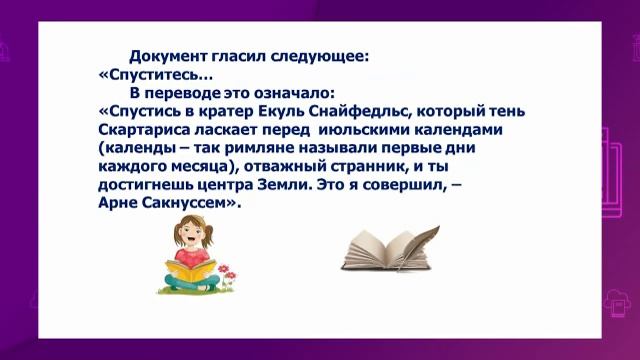 Документ гласил следующее:
«Спуститесь…

В переводе это означало:
«Спустись в кратер Екуль Снайфедльс, который тень Скартариса ласкает перед июльскими календами (календы – так римляне называли первые дни каждого месяца), отважный странник, и ты достигнешь центра Земли. Это я совершил, – Арне Сакнуссем».